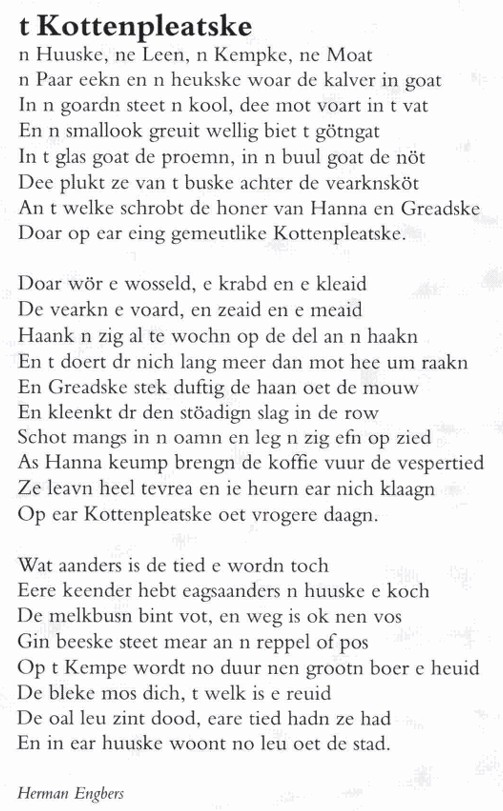 t Kottenpleatske

n Huuske, ne Leen, n Kempke, ne Moat
n Paar eekn en n heukske woar de kalver in goat
In n goardn steet n kool, dee mot voart in t vat
En n smallook greuit wellig biet t götngat
In t glas goat de proemn, in n buul goat de nöt
Dee plukt ze van t buske achter de vearknsköt
An t welke schrobt de honer van Hanna en Greadske
Doar op ear eing gemeutlike Kottenpleatske.

Doar wör e wosseld, e krabd en e kleaid
De vearkn e voard, en zeaid en e meaid
Haank n zig al te wochn op de del an n haakn
En t doert dr nich lang meer dan mot hee um raakn
En Greadske stek duftig de haan oet de mouw
En kleenkt dr den stöadign slag in de row
Schot mangs in n oamn en leg n zig efn op zied
As Hanna keump brengn de koffie vuur de vespertied
Ze leavn heel tevrea en ie heurn ear nich klaagn
Op ear Kottenpleatske oet vrogere daagn.

Wat aanders is de tied e wordn toch
Eere keender hebt eagsaanders n huuske e koch
De melkbusn bint vot, en weg is ok nen vos
Gin beeske steet mear an n reppel of pos
Op t Kempe wordt no duur nen grootn boer e heuid
De bleke mos dich, t welk is e reuid
De oal leu zint dood, eare tied hadn ze had
En in ear huuske woont no leu oet de stad.

Herman Engbers